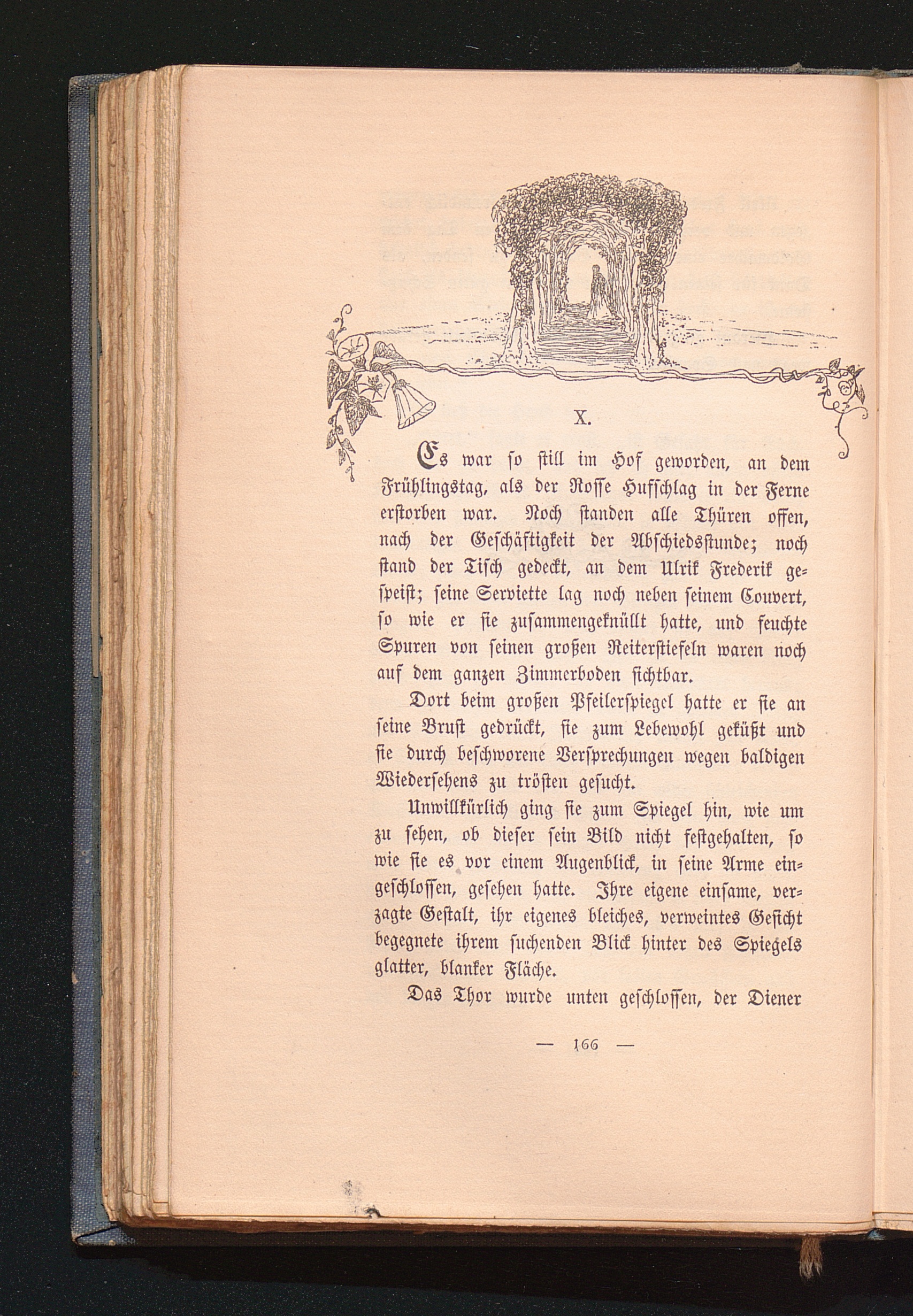 X.

Es war so still im Hof geworden, an dem Frühlingstag, als der Rosse Hufschlag in der Ferne erstorben war. Noch standen alle Thüren offen, nach der Geschäftigkeit der Abschiedsstunde; noch stand der Tisch gedeckt, an dem Ulrik Frederik gespeist; seine Serviette lag noch neben seinem Couvert, so wie er sie zusammengeknüllt hatte, und feuchte Spuren von seinen großen Reiterstiefeln waren noch auf dem ganzen Zimmerboden sichtbar.

Dort beim großen Pfeilerspiegel hatte er sie an seine Brust gedrückt, sie zum Lebewohl geküßt und sie durch beschworene Versprechungen wegen baldigen Wiedersehens zu trösten gesucht.

Unwillkürlich ging sie zum Spiegel hin, wie um zu sehen, ob dieser sein Bild nicht festgehalten, so wie sie es vor einem Augenblick, in seine Arme eingeschlossen, gesehen hatte. Ihre eigene einsame, verzagte Gestalt, ihr eigenes bleiches, verweintes Gesicht begegnete ihrem suchenden Blick hinter des Spiegels glatter, blanker Fläche.

Das Thor wurde unten geschlossen, der Diener

— 166 —